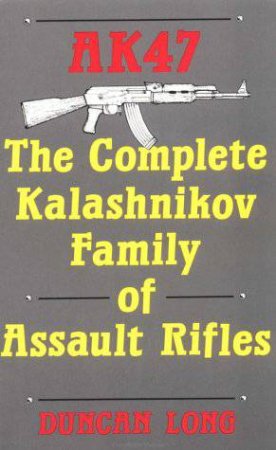 AK47

The Complete Kalashnikov Family of Assault Rifles

DUNCAN LONG